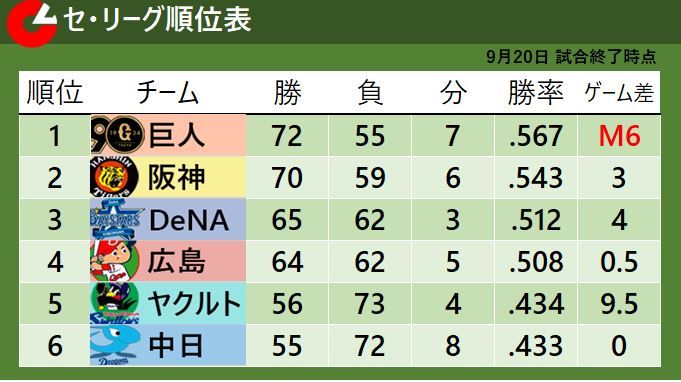 セ・リーグ順位表

9月20日 試合終了時点

| 順位 | チーム | 勝 | 負 | 分 | 勝率 | ゲーム差 |
|---|---|---|---|---|---|---|
| 1 | 巨人 | 72 | 55 | 7 | .567 | M6 |
| 2 | 阪神 | 70 | 59 | 6 | .543 | 3 |
| 3 | DeNA | 65 | 62 | 3 | .512 | 4 |
| 4 | 広島 | 64 | 62 | 5 | .508 | 0.5 |
| 5 | ヤクルト | 56 | 73 | 4 | .434 | 9.5 |
| 6 | 中日 | 55 | 72 | 8 | .433 | 0 |